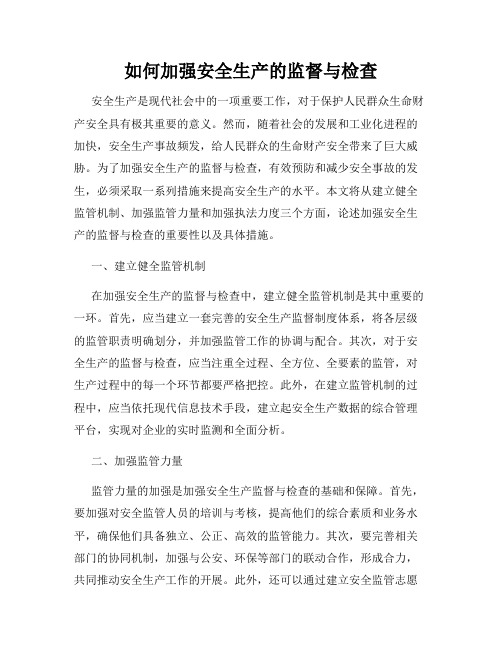 如何加强安全生产的监督与检查

安全生产是现代社会中的一项重要工作，对于保护人民群众生命财产安全具有极其重要的意义。然而，随着社会的发展和工业化进程的加快，安全生产事故频发，给人民群众的生命财产安全带来了巨大威胁。为了加强安全生产的监督与检查，有效预防和减少安全事故的发生，必须采取一系列措施来提高安全生产的水平。本文将从建立健全监管机制、加强监管力量和加强执法力度三个方面，论述加强安全生产的监督与检查的重要性以及具体措施。

一、建立健全监管机制

在加强安全生产的监督与检查中，建立健全监管机制是其中重要的一环。首先，应当建立一套完善的安全生产监督制度体系，将各层级的监管职责明确划分，并加强监管工作的协调与配合。其次，对于安全生产的监督与检查，应当注重全过程、全方位、全要素的监管，对生产过程中的每一个环节都要严格把控。此外，在建立监管机制的过程中，应当依托现代信息技术手段，建立起安全生产数据的综合管理平台，实现对企业的实时监测和全面分析。

二、加强监管力量

监管力量的加强是加强安全生产监督与检查的基础和保障。首先，要加强对安全监管人员的培训与考核，提高他们的综合素质和业务水平，确保他们具备独立、公正、高效的监管能力。其次，要完善相关部门的协同机制，加强与公安、环保等部门的联动合作，形成合力，共同推动安全生产工作的开展。此外，还可以通过建立安全监管志愿